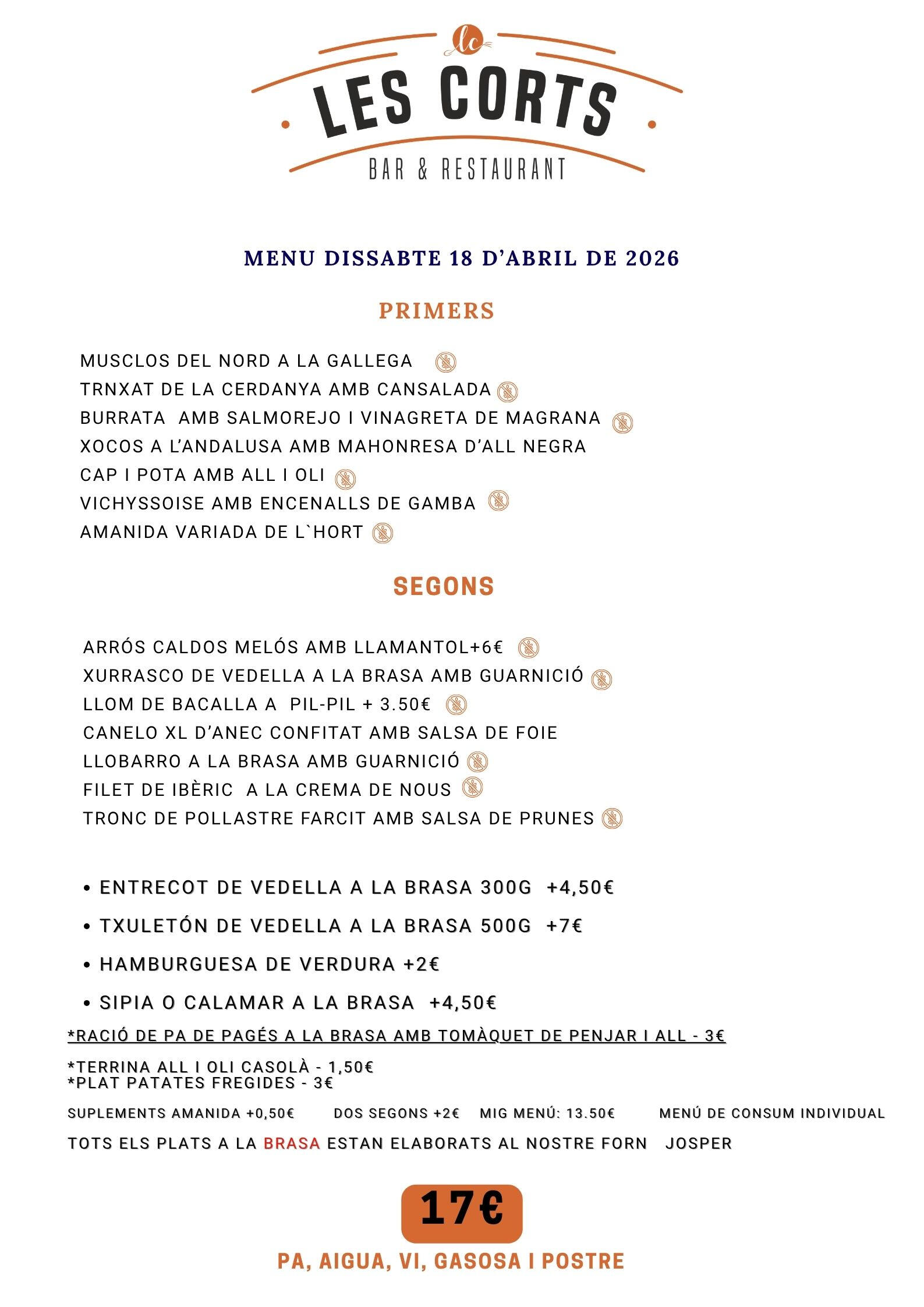 lc

LES CORTS

BAR & RESTAURANT

MENU DISSABTE 18 D'ABRIL DE 2026

PRIMERS

MUSCLOS DEL NORD A LA GALLEGA
TRNXAT DE LA CERDANYA AMB CANSALADA
BURRATA AMB SALMOREJO I VINAGRETA DE MAGRANA
XOCOS A L'ANDALUSA AMB MAHONRESA D'ALL NEGRA
CAP I POTA AMB ALL I OLI
VICHYSSOISE AMB ENCENALLS DE GAMBA
AMANIDA VARIADA DE L`HORT

SEGONS

ARRÓS CALDOS MELÓS AMB LLAMANTOL+6€
XURRASCO DE VEDELLA A LA BRASA AMB GUARNICIÓ
LLOM DE BACALLA A PIL-PIL + 3.50€
CANELO XL D'ANEC CONFITAT AMB SALSA DE FOIE
LLOBARRO A LA BRASA AMB GUARNICIÓ
FILET DE IBÈRIC A LA CREMA DE NOUS
TRONC DE POLLASTRE FARCIT AMB SALSA DE PRUNES

• ENTRECOT DE VEDELLA A LA BRASA 300G +4,50€
• TXULETÓN DE VEDELLA A LA BRASA 500G +7€
• HAMBURGUESA DE VERDURA +2€
• SIPIA O CALAMAR A LA BRASA +4,50€

*RACIÓ DE PA DE PAGÉS A LA BRASA AMB TOMÀQUET DE PENJAR I ALL - 3€

*TERRINA ALL I OLI CASOLÀ - 1,50€
*PLAT PATATES FREGIDES - 3€

SUPLEMENTS AMANIDA +0,50€ DOS SEGONS +2€ MIG MENÚ: 13.50€ MENÚ DE CONSUM INDIVIDUAL

TOTS ELS PLATS A LA BRASA ESTAN ELABORATS AL NOSTRE FORN JOSPER

17€

PA, AIGUA, VI, GASOSA I POSTRE